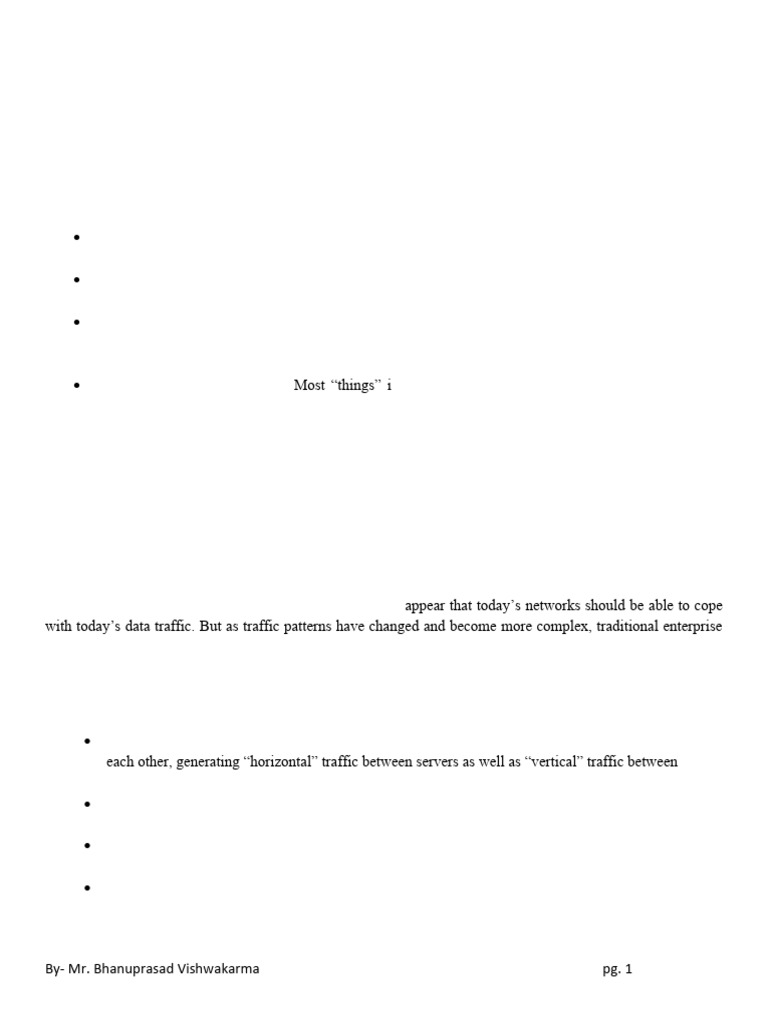 Most “things” i

appear that today’s networks should be able to cope with today’s data traffic. But as traffic patterns have changed and become more complex, traditional enterprise

each other, generating “horizontal” traffic between servers as well as “vertical” traffic between

By- Mr. Bhanuprasad Vishwakarma

pg. 1